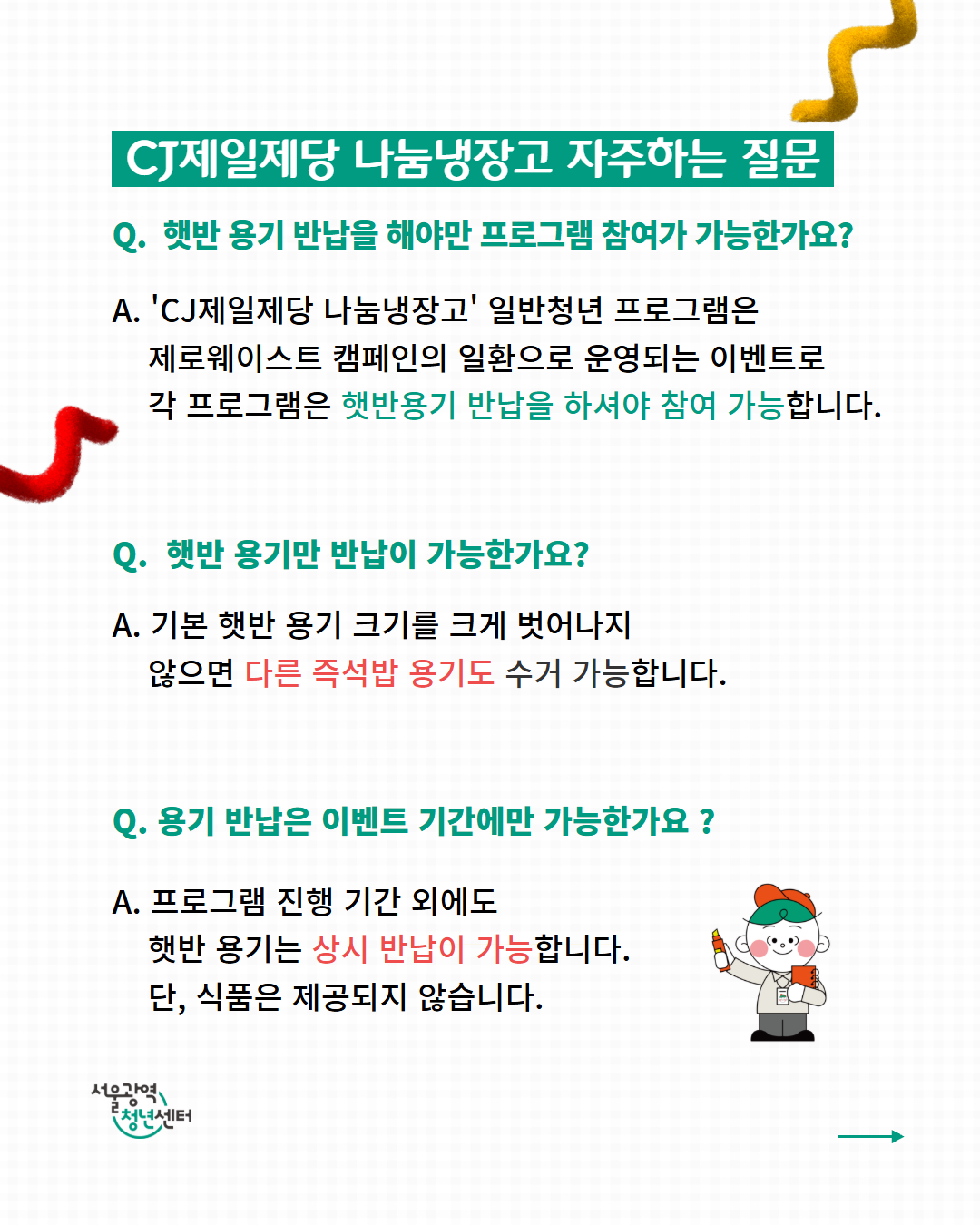 CJ제일제당 나눔냉장고 자주하는 질문

Q. 햇반 용기 반납을 해야만 프로그램 참여가 가능한가요?

A. 'CJ제일제당 나눔냉장고' 일반청년 프로그램은 제로웨이스트 캠페인의 일환으로 운영되는 이벤트로 각 프로그램은 햇반용기 반납을 하셔야 참여 가능합니다.

Q. 햇반 용기만 반납이 가능한가요?

A. 기본 햇반 용기 크기를 크게 벗어나지 않으면 다른 즉석밥 용기도 수거 가능합니다.

Q. 용기 반납은 이벤트 기간에만 가능한가요 ?

A. 프로그램 진행 기간 외에도 햇반 용기는 상시 반납이 가능합니다. 단, 식품은 제공되지 않습니다.

서울광역 청년센터